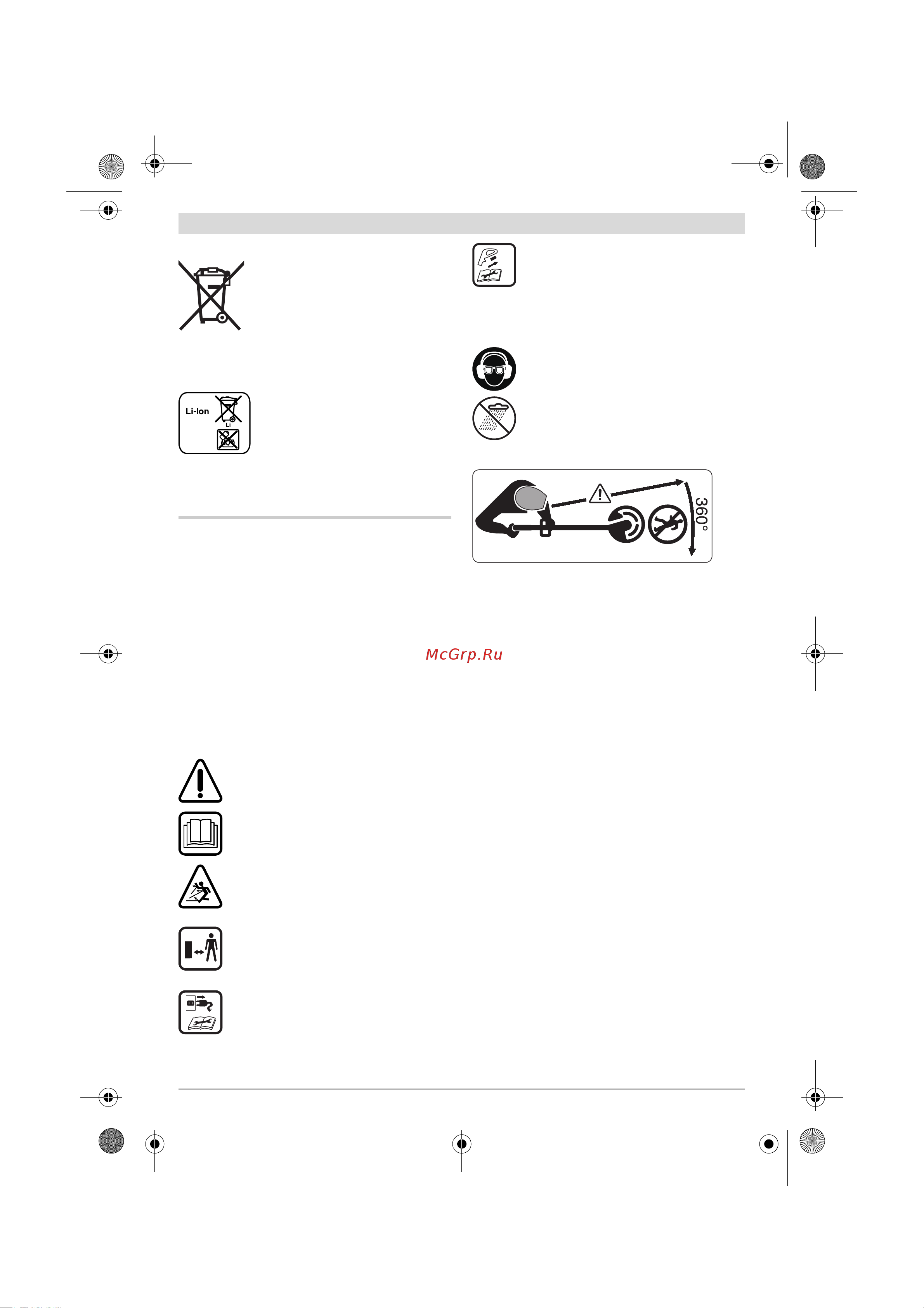 Li-Ion

Li

360°

McGrp.Ru